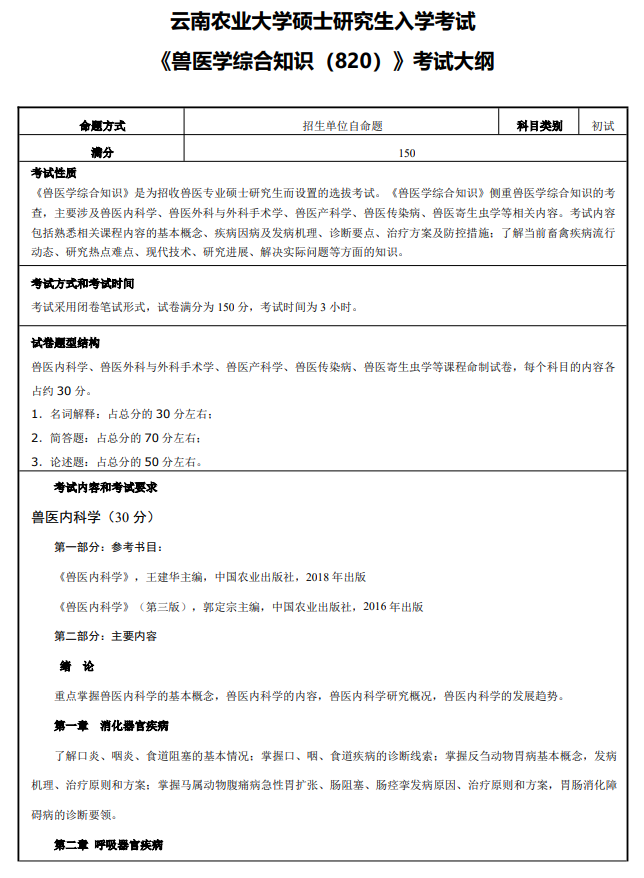 云南农业大学硕士研究生入学考试

《兽医学综合知识（820）》考试大纲

| 命题方式 | 招生单位自命题 | 科目类别 | 初试 |
|---|---|---|---|
| 满分 | 150 | | |

考试性质

《兽医学综合知识》是为招收兽医专业硕士研究生而设置的选拔考试。《兽医学综合知识》侧重兽医学综合知识的考查，主要涉及兽医内科学、兽医外科与外科手术学、兽医产科学、兽医传染病、兽医寄生虫学等相关内容。考试内容包括熟悉相关课程内容的基本概念、疾病因病及发病机理、诊断要点、治疗方案及防控措施；了解当前畜禽疾病流行动态、研究热点难点、现代技术、研究进展、解决实际问题等方面的知识。

考试方式和考试时间

考试采用闭卷笔试形式，试卷满分为 150 分，考试时间为 3 小时。

试卷题型结构

兽医内科学、兽医外科与外科手术学、兽医产科学、兽医传染病、兽医寄生虫学等课程命制试卷，每个科目的内容各占约 30 分。

1．名词解释：占总分的 30 分左右；

2．简答题：占总分的 70 分左右；

3．论述题：占总分的 50 分左右。

考试内容和考试要求

兽医内科学（30 分）

第一部分：参考书目：

《兽医内科学》，王建华主编，中国农业出版社，2018 年出版

《兽医内科学》（第三版），郭定宗主编，中国农业出版社，2016 年出版

第二部分：主要内容

绪 论

重点掌握兽医内科学的基本概念，兽医内科学的内容，兽医内科学研究概况，兽医内科学的发展趋势。

第一章 消化器官疾病

了解口炎、咽炎、食道阻塞的基本情况；掌握口、咽、食道疾病的诊断线索；掌握反刍动物胃病基本概念，发病机理、治疗原则和方案；掌握马属动物腹痛病急性胃扩张、肠阻塞、肠痉挛发病原因、治疗原则和方案，胃肠消化障碍病的诊断要领。

第二章 呼吸器官疾病